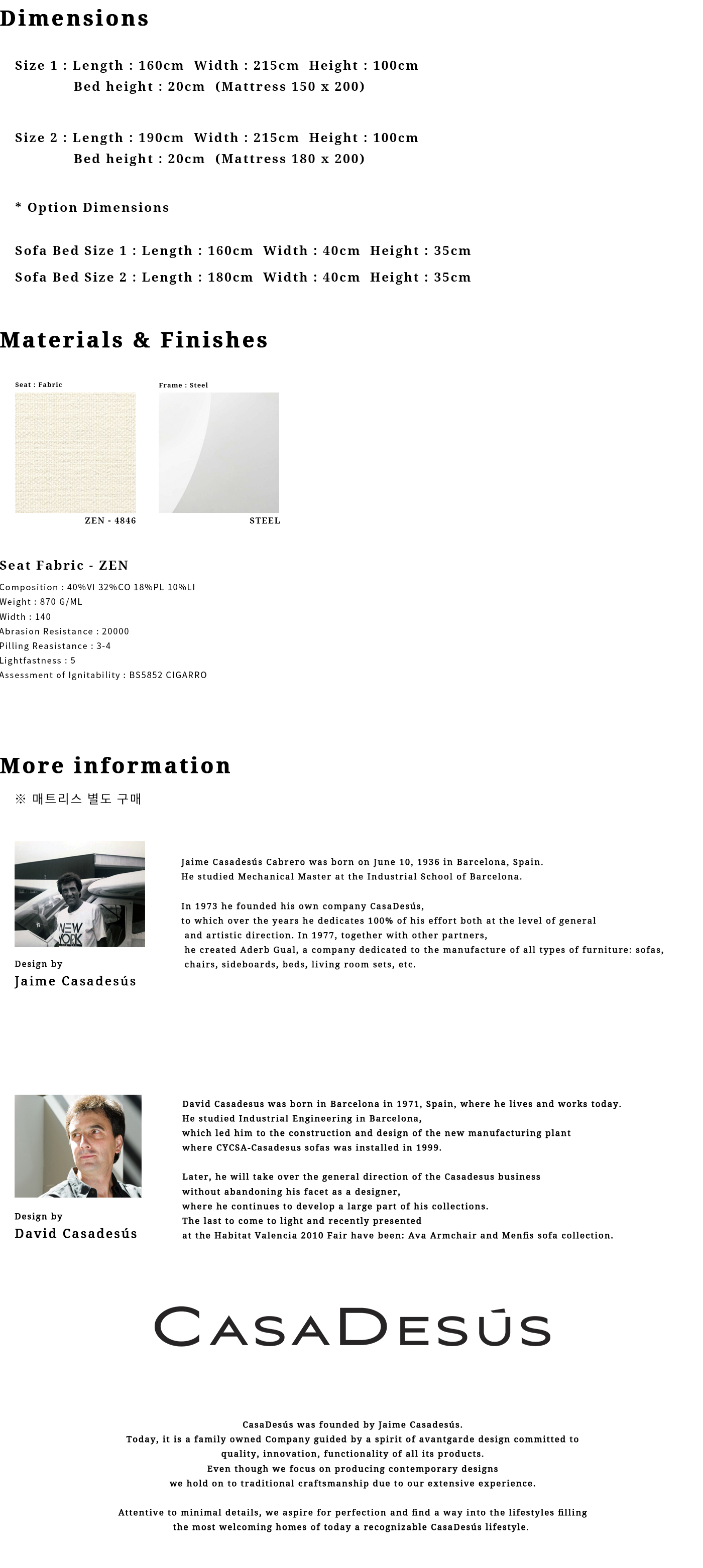 Dimensions

Size 1 : Length : 160cm Width : 215cm Height : 100cm
Bed height : 20cm (Mattress 150 x 200)

Size 2 : Length : 190cm Width : 215cm Height : 100cm
Bed height : 20cm (Mattress 180 x 200)

* Option Dimensions

Sofa Bed Size 1 : Length : 160cm Width : 40cm Height : 35cm
Sofa Bed Size 2 : Length : 180cm Width : 40cm Height : 35cm

Materials & Finishes

Seat : Fabric
ZEN - 4846

Frame : Steel
STEEL

Seat Fabric - ZEN
Composition : 40%VI 32%CO 18%PL 10%LI
Weight : 870 G/ML
Width : 140
Abrasion Resistance : 20000
Pilling Reasistance : 3-4
Lightfastness : 5
Assessment of Ignitability : BS5852 CIGARRO

More information
※ 매트리스 별도 구매

NEW YORK

Design by
Jaime Casadesús

Jaime Casadesús Cabrero was born on June 10, 1936 in Barcelona, Spain. He studied Mechanical Master at the Industrial School of Barcelona.

In 1973 he founded his own company CasaDesús, to which over the years he dedicates 100% of his effort both at the level of general and artistic direction. In 1977, together with other partners, he created Aderb Gual, a company dedicated to the manufacture of all types of furniture: sofas, chairs, sideboards, beds, living room sets, etc.

Design by
David Casadesús

David Casadesus was born in Barcelona in 1971, Spain, where he lives and works today. He studied Industrial Engineering in Barcelona, which led him to the construction and design of the new manufacturing plant where CYCSA-Casadesus sofas was installed in 1999.

Later, he will take over the general direction of the Casadesus business without abandoning his facet as a designer, where he continues to develop a large part of his collections. The last to come to light and recently presented at the Habitat Valencia 2010 Fair have been: Ava Armchair and Menfis sofa collection.

CASADESÚS

CasaDesús was founded by Jaime Casadesús.
Today, it is a family owned Company guided by a spirit of avantgarde design committed to quality, innovation, functionality of all its products.
Even though we focus on producing contemporary designs we hold on to traditional craftsmanship due to our extensive experience.

Attentive to minimal details, we aspire for perfection and find a way into the lifestyles filling the most welcoming homes of today a recognizable CasaDesús lifestyle.